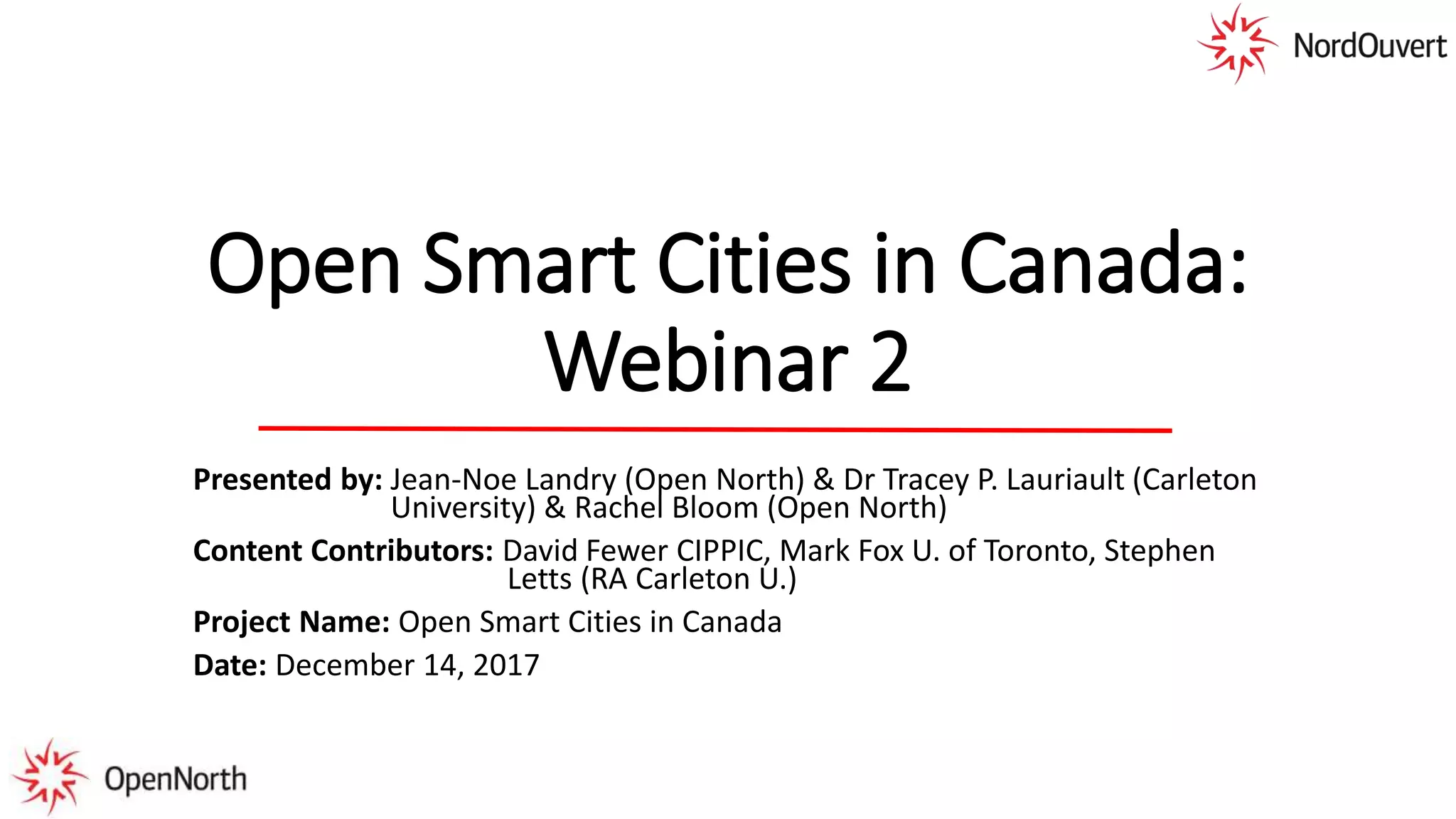 NordOuvert

Open Smart Cities in Canada: Webinar 2

Presented by: Jean-Noe Landry (Open North) & Dr Tracey P. Lauriault (Carleton University) & Rachel Bloom (Open North)

Content Contributors: David Fewer CIPPIC, Mark Fox U. of Toronto, Stephen Letts (RA Carleton U.)

Project Name: Open Smart Cities in Canada

Date: December 14, 2017

OpenNorth